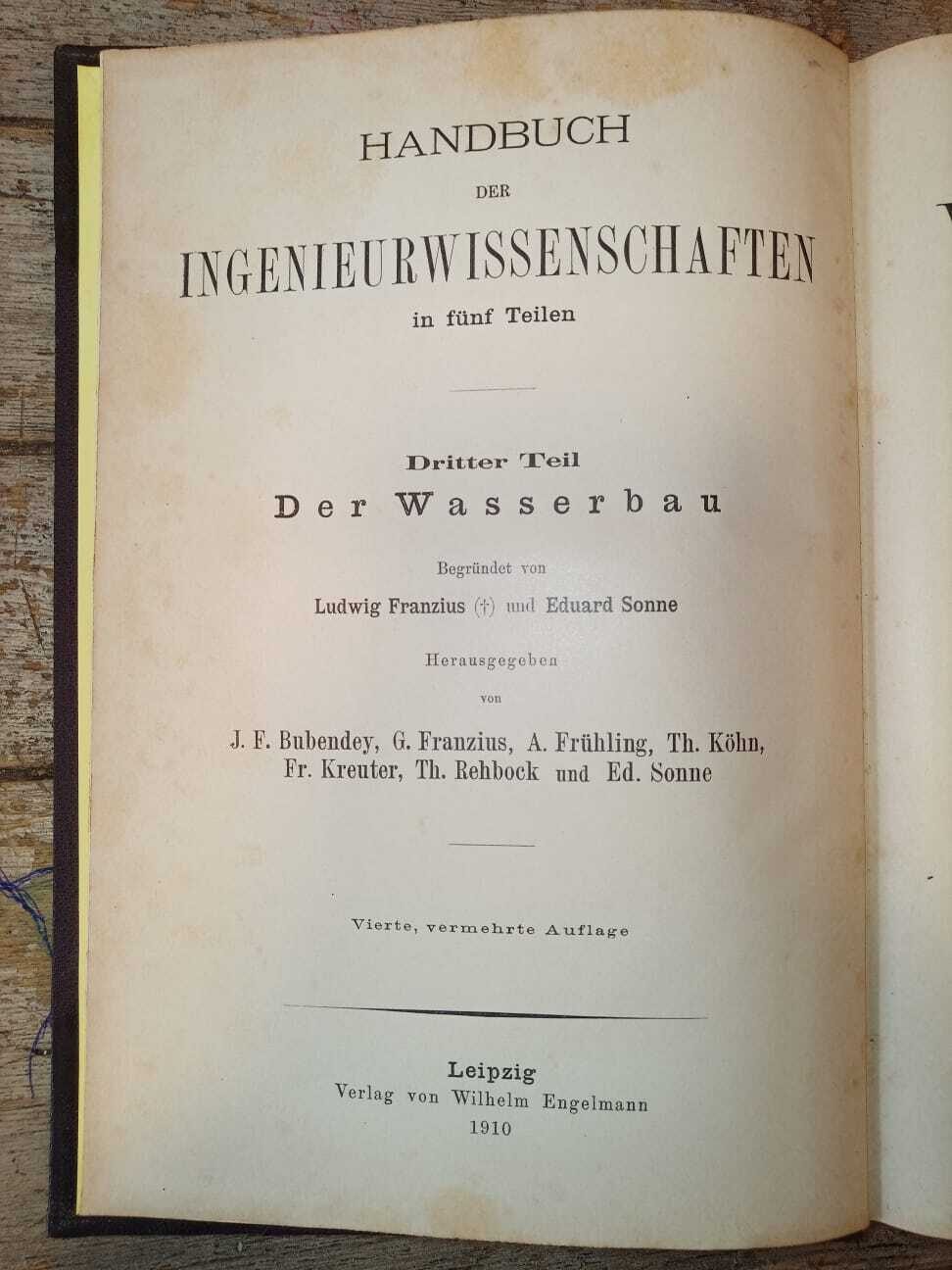 HANDBUCH

DER

INGENIEURWISSENSCHAFTEN

in fünf Teilen

Dritter Teil

Der Wasserbau

Begründet von

Ludwig Franzius (†) und Eduard Sonne

Herausgegeben

von

J. F. Bubendey, G. Franzius, A. Frühling, Th. Köhn, Fr. Kreuter, Th. Rehbock und Ed. Sonne

Vierte, vermehrte Auflage

Leipzig
Verlag von Wilhelm Engelmann
1910